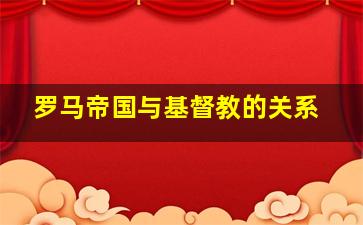 罗马帝国与基督教的关系